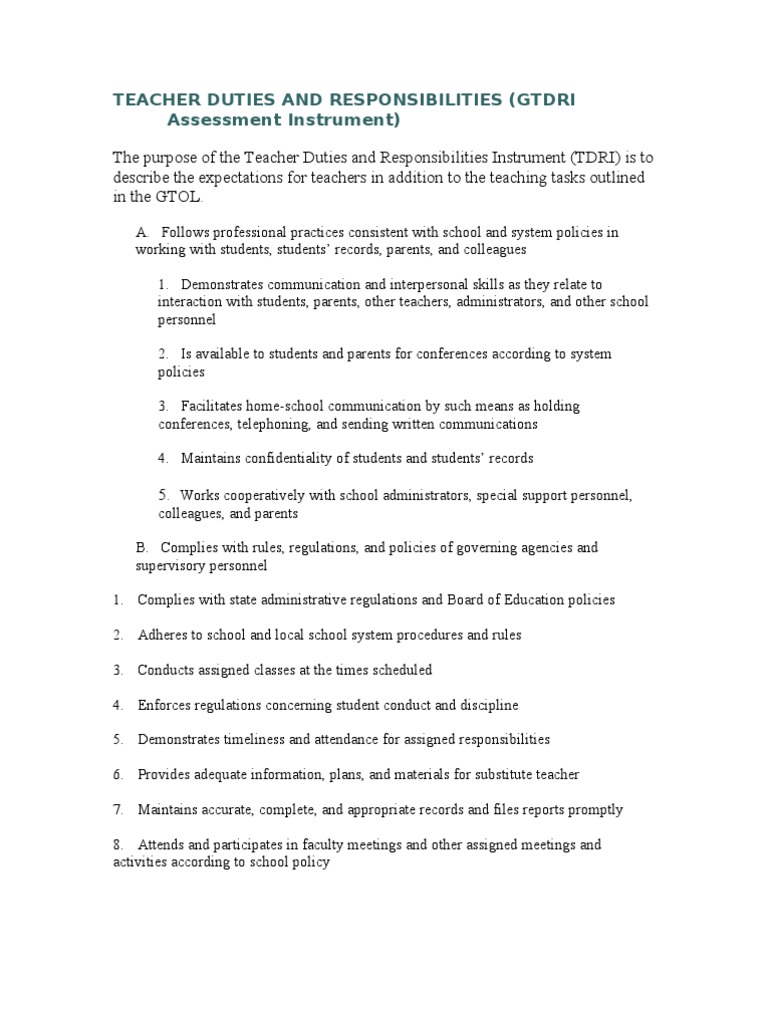 TEACHER DUTIES AND RESPONSIBILITIES (GTDRI Assessment Instrument)

The purpose of the Teacher Duties and Responsibilities Instrument (TDRI) is to describe the expectations for teachers in addition to the teaching tasks outlined in the GTOL.

A. Follows professional practices consistent with school and system policies in working with students, students' records, parents, and colleagues

1. Demonstrates communication and interpersonal skills as they relate to interaction with students, parents, other teachers, administrators, and other school personnel

2. Is available to students and parents for conferences according to system policies

3. Facilitates home-school communication by such means as holding conferences, telephoning, and sending written communications

4. Maintains confidentiality of students and students' records

5. Works cooperatively with school administrators, special support personnel, colleagues, and parents

B. Complies with rules, regulations, and policies of governing agencies and supervisory personnel

1. Complies with state administrative regulations and Board of Education policies

2. Adheres to school and local school system procedures and rules

3. Conducts assigned classes at the times scheduled

4. Enforces regulations concerning student conduct and discipline

5. Demonstrates timeliness and attendance for assigned responsibilities

6. Provides adequate information, plans, and materials for substitute teacher

7. Maintains accurate, complete, and appropriate records and files reports promptly

8. Attends and participates in faculty meetings and other assigned meetings and activities according to school policy